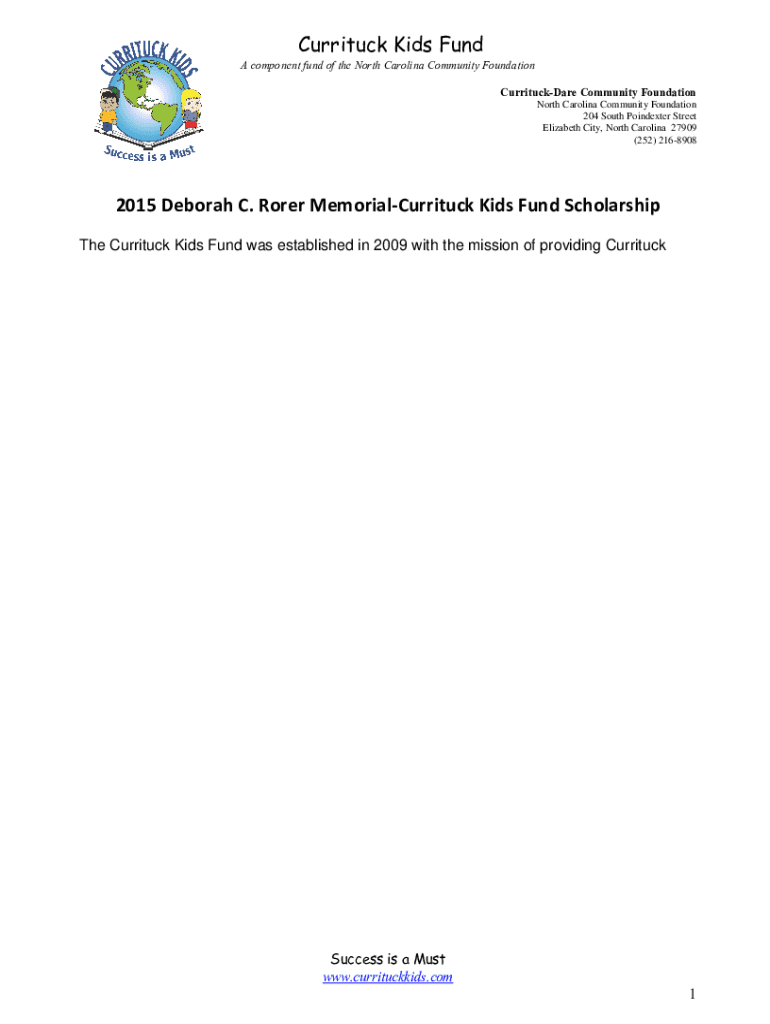 CURRITUCK KIDS

Success is a Must

Currituck Kids Fund

A component fund of the North Carolina Community Foundation

Currituck-Dare Community Foundation
North Carolina Community Foundation
204 South Poindexter Street
Elizabeth City, North Carolina 27909
(252) 216-8908

2015 Deborah C. Rorer Memorial-Currituck Kids Fund Scholarship

The Currituck Kids Fund was established in 2009 with the mission of providing Currituck

Success is a Must
www.currituckkids.com

1